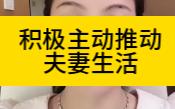 积极主动推动
夫妻生活